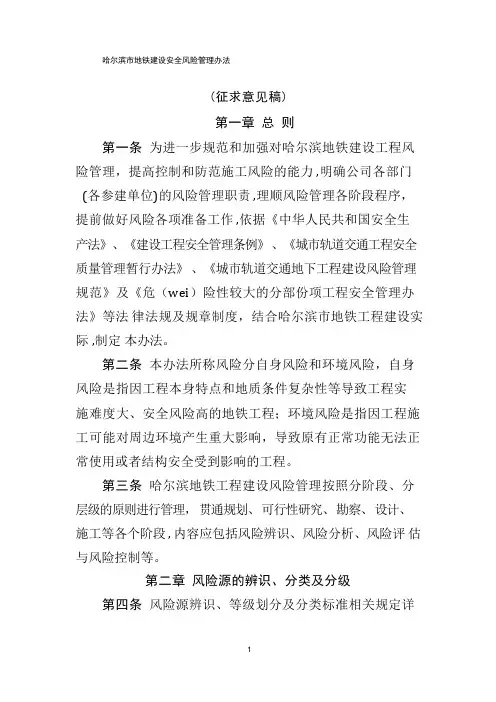 哈尔滨市地铁建设安全风险管理办法

（征求意见稿）

第一章 总 则

第一条 为进一步规范和加强对哈尔滨地铁建设工程风险管理，提高控制和防范施工风险的能力，明确公司各部门(各参建单位)的风险管理职责，理顺风险管理各阶段程序，提前做好风险各项准备工作，依据《中华人民共和国安全生产法》、《建设工程安全管理条例》、《城市轨道交通工程安全质量管理暂行办法》、《城市轨道交通地下工程建设风险管理规范》及《危（wei）险性较大的分部份项工程安全管理办法》等法 律法规及规章制度，结合哈尔滨市地铁工程建设实际，制定 本办法。

第二条 本办法所称风险分自身风险和环境风险，自身风险是指因工程本身特点和地质条件复杂性等导致工程实施难度大、安全风险高的地铁工程；环境风险是指因工程施工可能对周边环境产生重大影响，导致原有正常功能无法正常使用或者结构安全受到影响的工程。

第三条 哈尔滨地铁工程建设风险管理按照分阶段、分层级的原则进行管理，贯通规划、可行性研究、勘察、设计、施工等各个阶段，内容应包括风险辨识、风险分析、风险评 估与风险控制等。

第二章 风险源的辨识、分类及分级

第四条 风险源辨识、等级划分及分类标准相关规定详

1